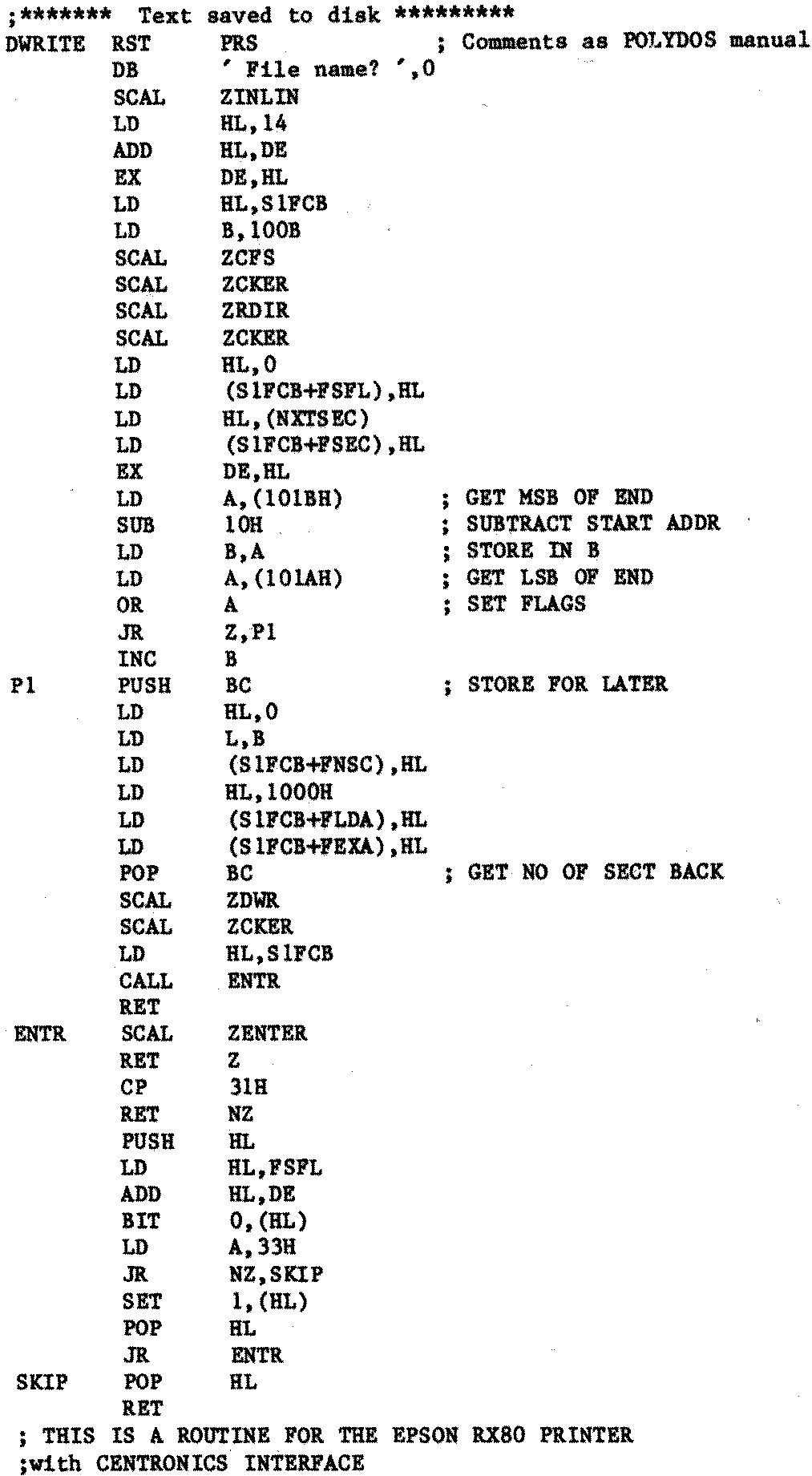 ;******* Text saved to disk *********
DWRITE RST PRS ; Comments as POLYDOS manual
DB ' File name? ',0
SCAL ZINLIN
LD HL,14
ADD HL,DE
EX DE,HL
LD HL,S1FCB
LD B,100B
SCAL ZCFS
SCAL ZCKER
SCAL ZRDIR
SCAL ZCKER
LD HL,0
LD (S1FCB+FSFL),HL
LD HL,(NXTSEC)
LD (S1FCB+FSEC),HL
EX DE,HL
LD A,(101BH) ; GET MSB OF END
SUB 10H ; SUBTRACT START ADDR
LD B,A ; STORE IN B
LD A,(101AH) ; GET LSB OF END
OR A ; SET FLAGS
JR Z,P1
INC B
P1 PUSH BC ; STORE FOR LATER
LD HL,0
LD L,B
LD (S1FCB+FNSC),HL
LD HL,1000H
LD (S1FCB+FLDA),HL
LD (S1FCB+FEXA),HL
POP BC ; GET NO OF SECT BACK
SCAL ZDWR
SCAL ZCKER
LD HL,S1FCB
CALL ENTR
RET
ENTR SCAL ZENTER
RET Z
CP 31H
RET NZ
PUSH HL
LD HL,FSFL
ADD HL,DE
BIT 0,(HL)
LD A,33H
JR NZ,SKIP
SET 1,(HL)
POP HL
JR ENTR
SKIP POP HL
RET
; THIS IS A ROUTINE FOR THE EPSON RX80 PRINTER
;with CENTRONICS INTERFACE